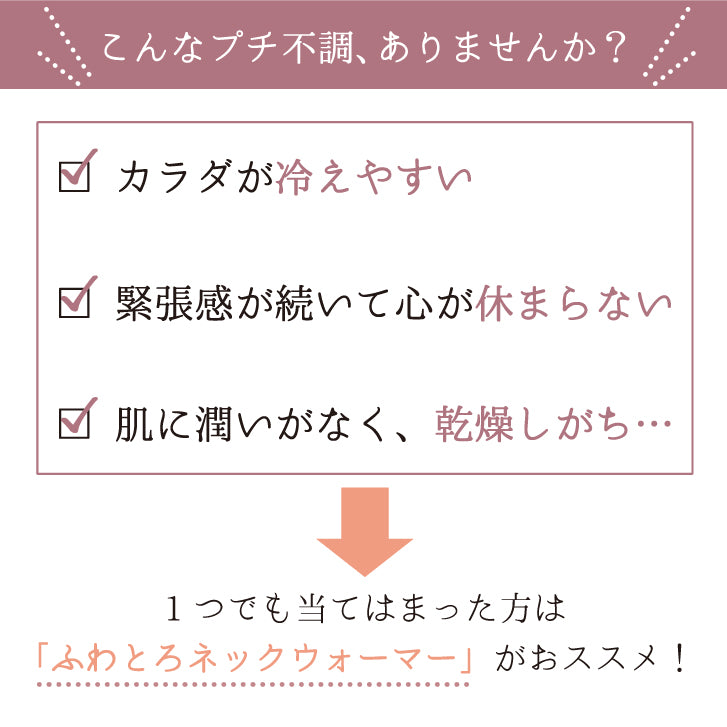 こんなプチ不調、ありませんか？

☑ カラダが冷えやすい

☑ 緊張感が続いて心が休まらない

☑ 肌に潤いがなく、乾燥しがち…

１つでも当てはまった方は
「ふわとろネックウォーマー」がおススメ！